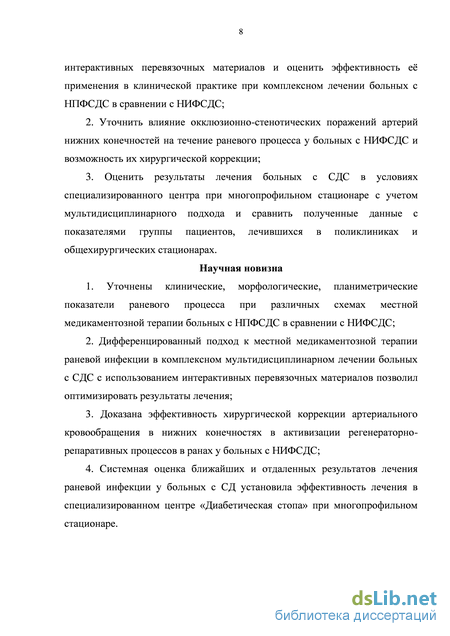 8

интерактивных перевязочных материалов и оценить эффективность её применения в клинической практике при комплексном лечении больных с НПФСДС в сравнении с НИФСДС;

2. Уточнить влияние окклюзионно-стенотических поражений артерий нижних конечностей на течение раневого процесса у больных с НИФСДС и возможность их хирургической коррекции;

3. Оценить результаты лечения больных с СДС в условиях специализированного центра при многопрофильном стационаре с учетом мультидисциплинарного подхода и сравнить полученные данные с показателями группы пациентов, лечившихся в поликлиниках и общехирургических стационарах.

Научная новизна

1. Уточнены клинические, морфологические, планиметрические показатели раневого процесса при различных схемах местной медикаментозной терапии больных с НПФСДС в сравнении с НИФСДС;

2. Дифференцированный подход к местной медикаментозной терапии раневой инфекции в комплексном мультидисциплинарном лечении больных с СДС с использованием интерактивных перевязочных материалов позволил оптимизировать результаты лечения;

3. Доказана эффективность хирургической коррекции артериального кровообращения в нижних конечностях в активизации регенераторно-репаративных процессов в ранах у больных с НИФСДС;

4. Системная оценка ближайших и отдаленных результатов лечения раневой инфекции у больных с СД установила эффективность лечения в специализированном центре «Диабетическая стопа» при многопрофильном стационаре.

dsLib.net
библиотека диссертаций